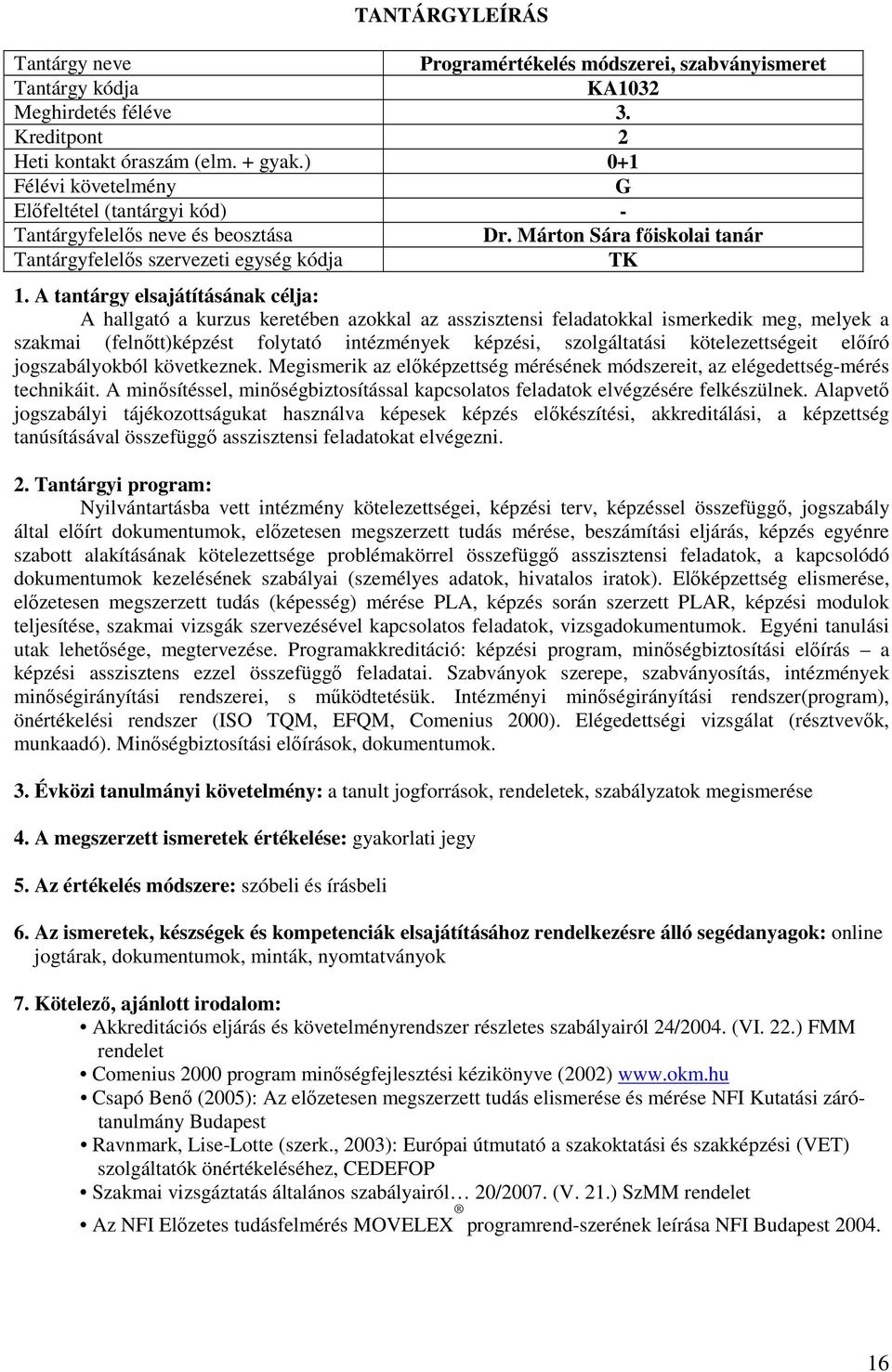 TANTÁRGYLEÍRÁS

| Tantárgy neve | Programértékelés módszerei, szabványismeret |
|---|---|
| Tantárgy kódja | KA1032 |
| Meghirdetés féléve | 3. |
| Kreditpont | 2 |
| Heti kontakt óraszám (elm. + gyak.) | 0+1 |
| Félévi követelmény | G |
| Előfeltétel (tantárgyi kód) | - |
| Tantárgyfelelős neve és beosztása | Dr. Márton Sára főiskolai tanár |
| Tantárgyfelelős szervezeti egység kódja | TK |

1. A tantárgy elsajátításának célja:
A hallgató a kurzus keretében azokkal az asszisztensi feladatokkal ismerkedik meg, melyek a szakmai (felnőtt)képzést folytató intézmények képzési, szolgáltatási kötelezettségeit előíró jogszabályokból következnek. Megismerik az előképzettség mérésének módszereit, az elégedettség-mérés technikáit. A minősítéssel, minőségbiztosítással kapcsolatos feladatok elvégzésére felkészülnek. Alapvető jogszabályi tájékozottságukat használva képesek képzés előkészítési, akkreditálási, a képzettség tanúsításával összefüggő asszisztensi feladatokat elvégezni.

2. Tantárgyi program:
Nyilvántartásba vett intézmény kötelezettségei, képzési terv, képzéssel összefüggő, jogszabály által előírt dokumentumok, előzetesen megszerzett tudás mérése, beszámítási eljárás, képzés egyénre szabott alakításának kötelezettsége problémakörrel összefüggő asszisztensi feladatok, a kapcsolódó dokumentumok kezelésének szabályai (személyes adatok, hivatalos iratok). Előképzettség elismerése, előzetesen megszerzett tudás (képesség) mérése PLA, képzés során szerzett PLAR, képzési modulok teljesítése, szakmai vizsgák szervezésével kapcsolatos feladatok, vizsgadokumentumok. Egyéni tanulási utak lehetősége, megtervezése. Programakkreditáció: képzési program, minőségbiztosítási előírás – a képzési asszisztens ezzel összefüggő feladatai. Szabványok szerepe, szabványosítás, intézmények minőségirányítási rendszerei, s működtetésük. Intézményi minőségirányítási rendszer(program), önértékelési rendszer (ISO TQM, EFQM, Comenius 2000). Elégedettségi vizsgálat (résztvevők, munkaadó). Minőségbiztosítási előírások, dokumentumok.

3. Évközi tanulmányi követelmény: a tanult jogforrások, rendeletek, szabályzatok megismerése

4. A megszerzett ismeretek értékelése: gyakorlati jegy

5. Az értékelés módszere: szóbeli és írásbeli

6. Az ismeretek, készségek és kompetenciák elsajátításához rendelkezésre álló segédanyagok: online jogtárak, dokumentumok, minták, nyomtatványok

7. Kötelező, ajánlott irodalom:
• Akkreditációs eljárás és követelményrendszer részletes szabályairól 24/2004. (VI. 22.) FMM rendelet
• Comenius 2000 program minőségfejlesztési kézikönyve (2002) www.okm.hu
• Csapó Benő (2005): Az előzetesen megszerzett tudás elismerése és mérése NFI Kutatási zárótanulmány Budapest
• Ravnmark, Lise-Lotte (szerk., 2003): Európai útmutató a szakoktatási és szakképzési (VET) szolgáltatók önértékeléséhez, CEDEFOP
• Szakmai vizsgáztatás általános szabályairól… 20/2007. (V. 21.) SzMM rendelet
• Az NFI Előzetes tudásfelmérés MOVELEX® programrend-szerének leírása NFI Budapest 2004.

16